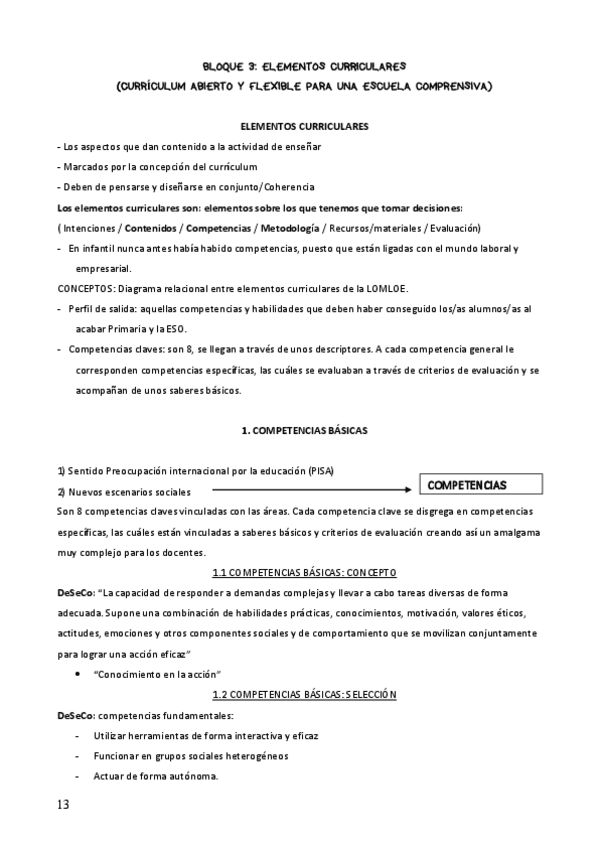 BLOQUE 3: ELEMENTOS CURRICULARES
(CURRÍCULUM ABIERTO Y FLEXIBLE PARA UNA ESCUELA COMPRENSIVA)

ELEMENTOS CURRICULARES

- Los aspectos que dan contenido a la actividad de enseñar
- Marcados por la concepción del currículum
- Deben de pensarse y diseñarse en conjunto/Coherencia

Los elementos curriculares son: elementos sobre los que tenemos que tomar decisiones:
( Intenciones / Contenidos / Competencias / Metodología / Recursos/materiales / Evaluación)

- En infantil nunca antes había habido competencias, puesto que están ligadas con el mundo laboral y empresarial.

CONCEPTOS: Diagrama relacional entre elementos curriculares de la LOMLOE.

- Perfil de salida: aquellas competencias y habilidades que deben haber conseguido los/as alumnos/as al acabar Primaria y la ESO.
- Competencias claves: son 8, se llegan a través de unos descriptores. A cada competencia general le corresponden competencias específicas, las cuáles se evaluaban a través de criterios de evaluación y se acompañan de unos saberes básicos.

1. COMPETENCIAS BÁSICAS

1) Sentido Preocupación internacional por la educación (PISA)
2) Nuevos escenarios sociales
COMPETENCIAS

Son 8 competencias claves vinculadas con las áreas. Cada competencia clave se disgrega en competencias específicas, las cuáles están vinculadas a saberes básicos y criterios de evaluación creando así un amalgama muy complejo para los docentes.

1.1 COMPETENCIAS BÁSICAS: CONCEPTO

DeSeCo: "La capacidad de responder a demandas complejas y llevar a cabo tareas diversas de forma adecuada. Supone una combinación de habilidades prácticas, conocimientos, motivación, valores éticos, actitudes, emociones y otros componentes sociales y de comportamiento que se movilizan conjuntamente para lograr una acción eficaz"

• "Conocimiento en la acción"

1.2 COMPETENCIAS BÁSICAS: SELECCIÓN

DeSeCo: competencias fundamentales:

- Utilizar herramientas de forma interactiva y eficaz
- Funcionar en grupos sociales heterogéneos
- Actuar de forma autónoma.

13